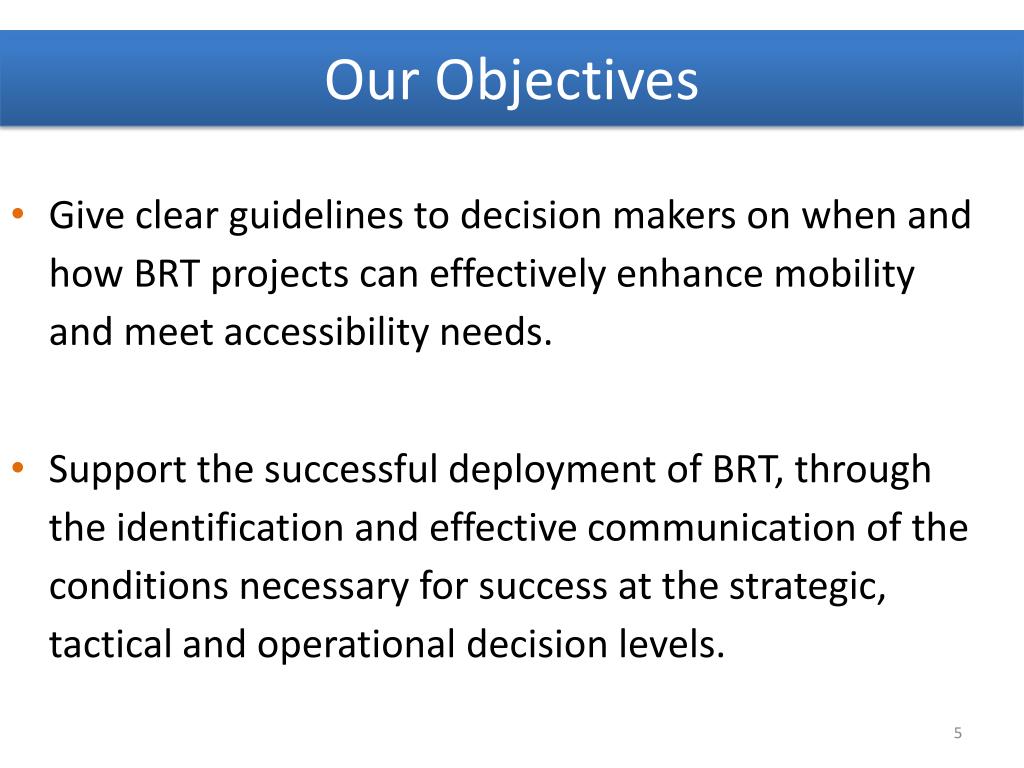 Our Objectives

• Give clear guidelines to decision makers on when and how BRT projects can effectively enhance mobility and meet accessibility needs.

• Support the successful deployment of BRT, through the identification and effective communication of the conditions necessary for success at the strategic, tactical and operational decision levels.

5